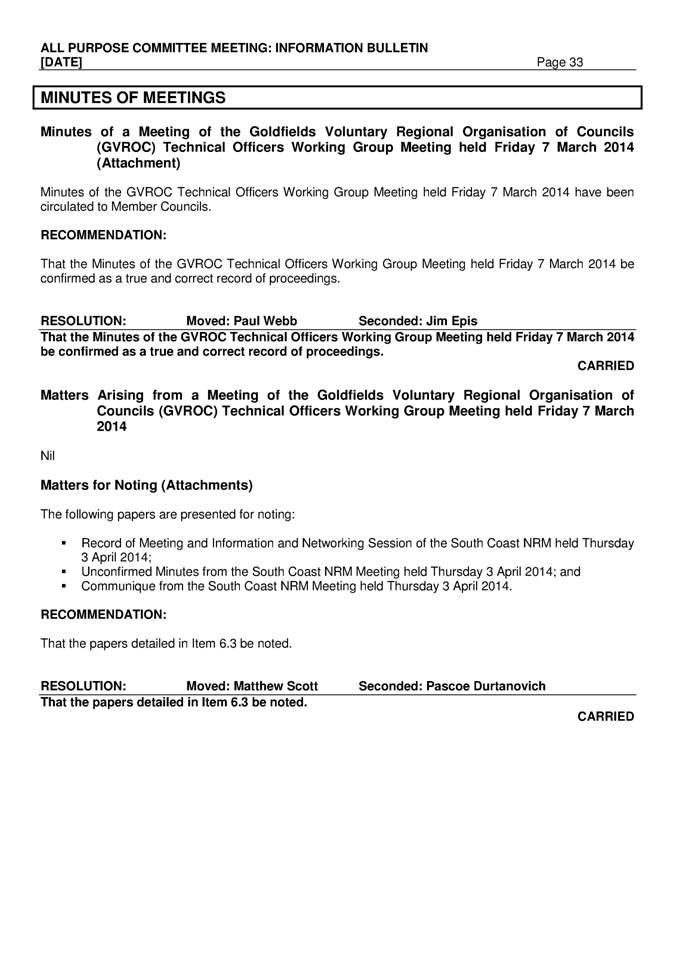 ALL PURPOSE COMMITTEE MEETING: INFORMATION BULLETIN
[DATE] Page 33

MINUTES OF MEETINGS

Minutes of a Meeting of the Goldfields Voluntary Regional Organisation of Councils (GVROC) Technical Officers Working Group Meeting held Friday 7 March 2014 (Attachment)

Minutes of the GVROC Technical Officers Working Group Meeting held Friday 7 March 2014 have been circulated to Member Councils.

RECOMMENDATION:

That the Minutes of the GVROC Technical Officers Working Group Meeting held Friday 7 March 2014 be confirmed as a true and correct record of proceedings.

RESOLUTION: Moved: Paul Webb Seconded: Jim Epis
That the Minutes of the GVROC Technical Officers Working Group Meeting held Friday 7 March 2014 be confirmed as a true and correct record of proceedings.
CARRIED

Matters Arising from a Meeting of the Goldfields Voluntary Regional Organisation of Councils (GVROC) Technical Officers Working Group Meeting held Friday 7 March 2014

Nil

Matters for Noting (Attachments)

The following papers are presented for noting:

▪ Record of Meeting and Information and Networking Session of the South Coast NRM held Thursday 3 April 2014;
▪ Unconfirmed Minutes from the South Coast NRM Meeting held Thursday 3 April 2014; and
▪ Communique from the South Coast NRM Meeting held Thursday 3 April 2014.

RECOMMENDATION:

That the papers detailed in Item 6.3 be noted.

RESOLUTION: Moved: Matthew Scott Seconded: Pascoe Durtanovich
That the papers detailed in Item 6.3 be noted.
CARRIED